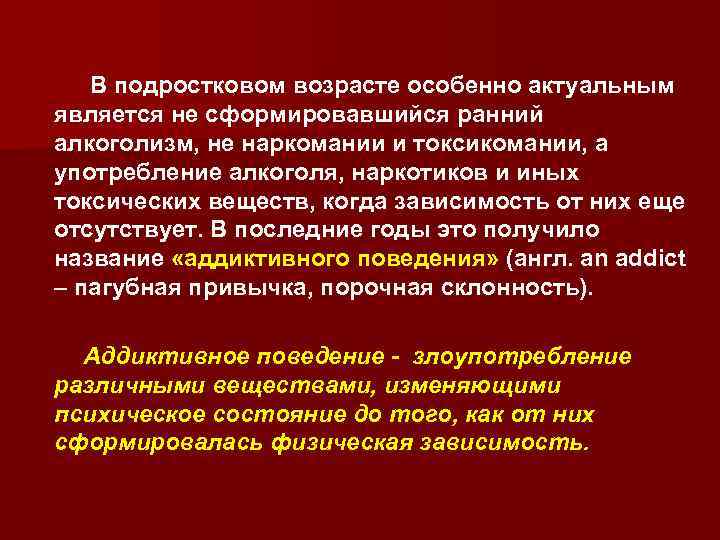 В подростковом возрасте особенно актуальным является не сформировавшийся ранний алкоголизм, не наркомании и токсикомании, а употребление алкоголя, наркотиков и иных токсических веществ, когда зависимость от них еще отсутствует. В последние годы это получило название «аддиктивного поведения» (англ. an addict – пагубная привычка, порочная склонность).

Аддиктивное поведение - злоупотребление различными веществами, изменяющими психическое состояние до того, как от них сформировалась физическая зависимость.